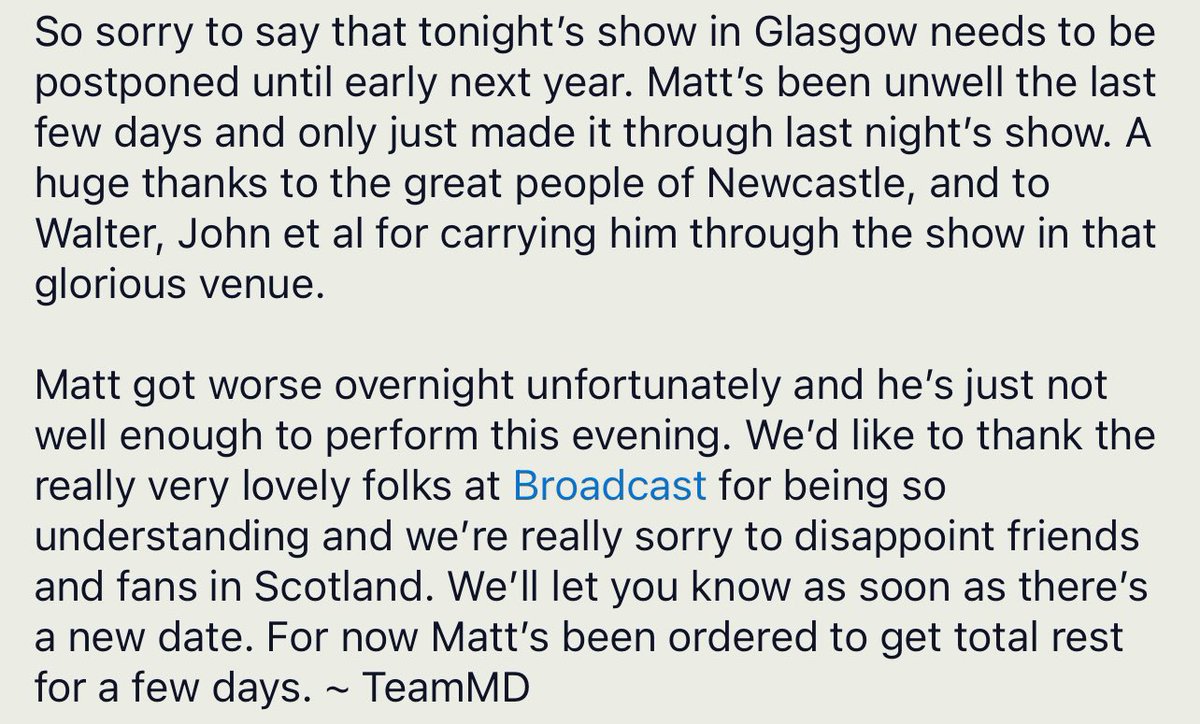 So sorry to say that tonight's show in Glasgow needs to be postponed until early next year. Matt's been unwell the last few days and only just made it through last night's show. A huge thanks to the great people of Newcastle, and to Walter, John et al for carrying him through the show in that glorious venue.

Matt got worse overnight unfortunately and he's just not well enough to perform this evening. We'd like to thank the really very lovely folks at Broadcast for being so understanding and we're really sorry to disappoint friends and fans in Scotland. We'll let you know as soon as there's a new date. For now Matt's been ordered to get total rest for a few days. ~ TeamMD